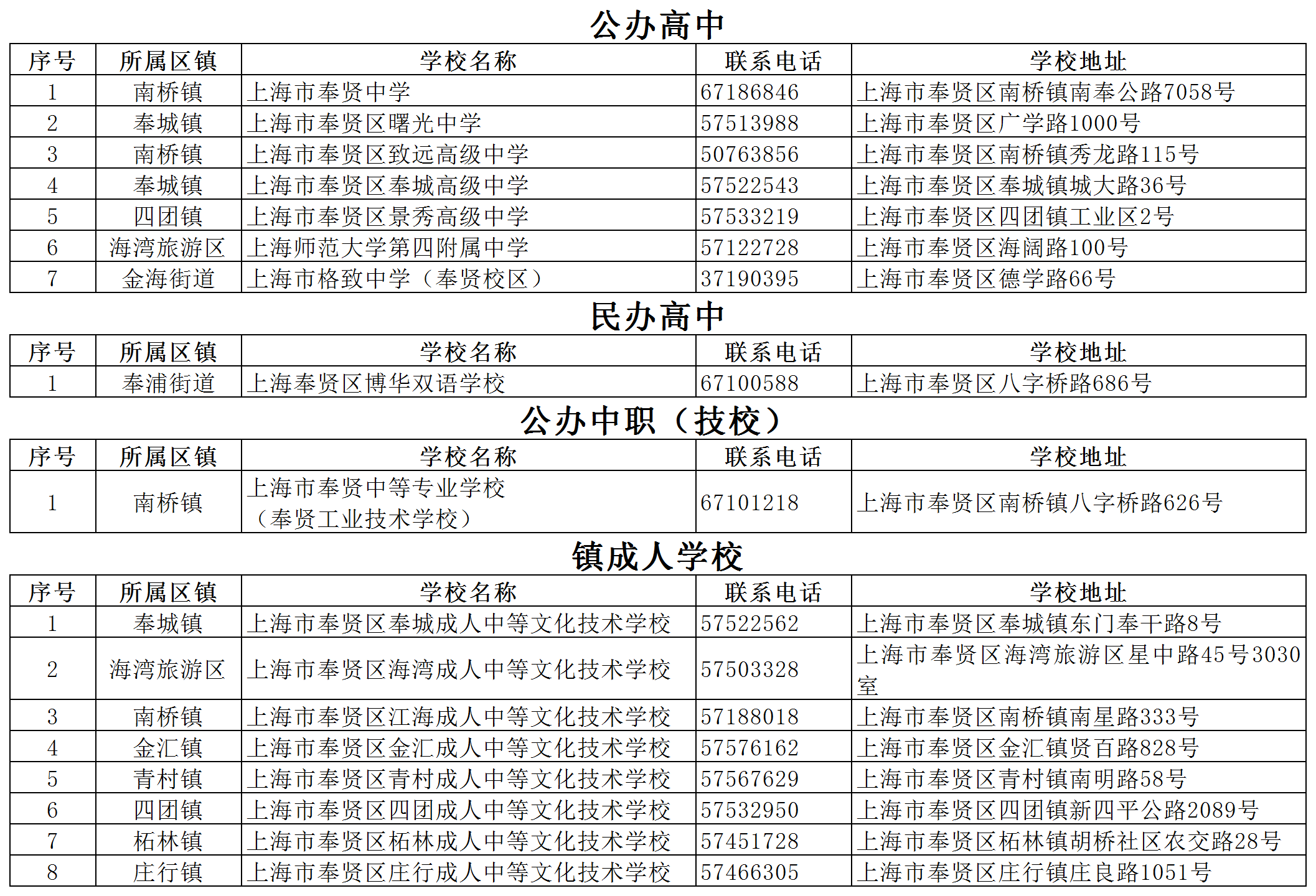 公办高中

| 序号 | 所属区镇 | 学校名称 | 联系电话 | 学校地址 |
|---|---|---|---|---|
| 1 | 南桥镇 | 上海市奉贤中学 | 67186846 | 上海市奉贤区南桥镇南奉公路7058号 |
| 2 | 奉城镇 | 上海市奉贤区曙光中学 | 57513988 | 上海市奉贤区广学路1000号 |
| 3 | 南桥镇 | 上海市奉贤区致远高级中学 | 50763856 | 上海市奉贤区南桥镇秀龙路115号 |
| 4 | 奉城镇 | 上海市奉贤区奉城高级中学 | 57522543 | 上海市奉贤区奉城镇城大路36号 |
| 5 | 四团镇 | 上海市奉贤区景秀高级中学 | 57533219 | 上海市奉贤区四团镇工业区2号 |
| 6 | 海湾旅游区 | 上海师范大学第四附属中学 | 57122728 | 上海市奉贤区海阔路100号 |
| 7 | 金海街道 | 上海市格致中学（奉贤校区） | 37190395 | 上海市奉贤区德学路66号 |

民办高中

| 序号 | 所属区镇 | 学校名称 | 联系电话 | 学校地址 |
|---|---|---|---|---|
| 1 | 奉浦街道 | 上海奉贤区博华双语学校 | 67100588 | 上海市奉贤区八字桥路686号 |

公办中职（技校）

| 序号 | 所属区镇 | 学校名称 | 联系电话 | 学校地址 |
|---|---|---|---|---|
| 1 | 南桥镇 | 上海市奉贤中等专业学校（奉贤工业技术学校） | 67101218 | 上海市奉贤区南桥镇八字桥路626号 |

镇成人学校

| 序号 | 所属区镇 | 学校名称 | 联系电话 | 学校地址 |
|---|---|---|---|---|
| 1 | 奉城镇 | 上海市奉贤区奉城成人中等文化技术学校 | 57522562 | 上海市奉贤区奉城镇东门奉干路8号 |
| 2 | 海湾旅游区 | 上海市奉贤区海湾成人中等文化技术学校 | 57503328 | 上海市奉贤区海湾旅游区星中路45号3030室 |
| 3 | 南桥镇 | 上海市奉贤区江海成人中等文化技术学校 | 57188018 | 上海市奉贤区南桥镇南星路333号 |
| 4 | 金汇镇 | 上海市奉贤区金汇成人中等文化技术学校 | 57576162 | 上海市奉贤区金汇镇贤百路828号 |
| 5 | 青村镇 | 上海市奉贤区青村成人中等文化技术学校 | 57567629 | 上海市奉贤区青村镇南明路58号 |
| 6 | 四团镇 | 上海市奉贤区四团成人中等文化技术学校 | 57532950 | 上海市奉贤区四团镇新四平公路2089号 |
| 7 | 柘林镇 | 上海市奉贤区柘林成人中等文化技术学校 | 57451728 | 上海市奉贤区柘林镇胡桥社区农交路28号 |
| 8 | 庄行镇 | 上海市奉贤区庄行成人中等文化技术学校 | 57466305 | 上海市奉贤区庄行镇庄良路1051号 |